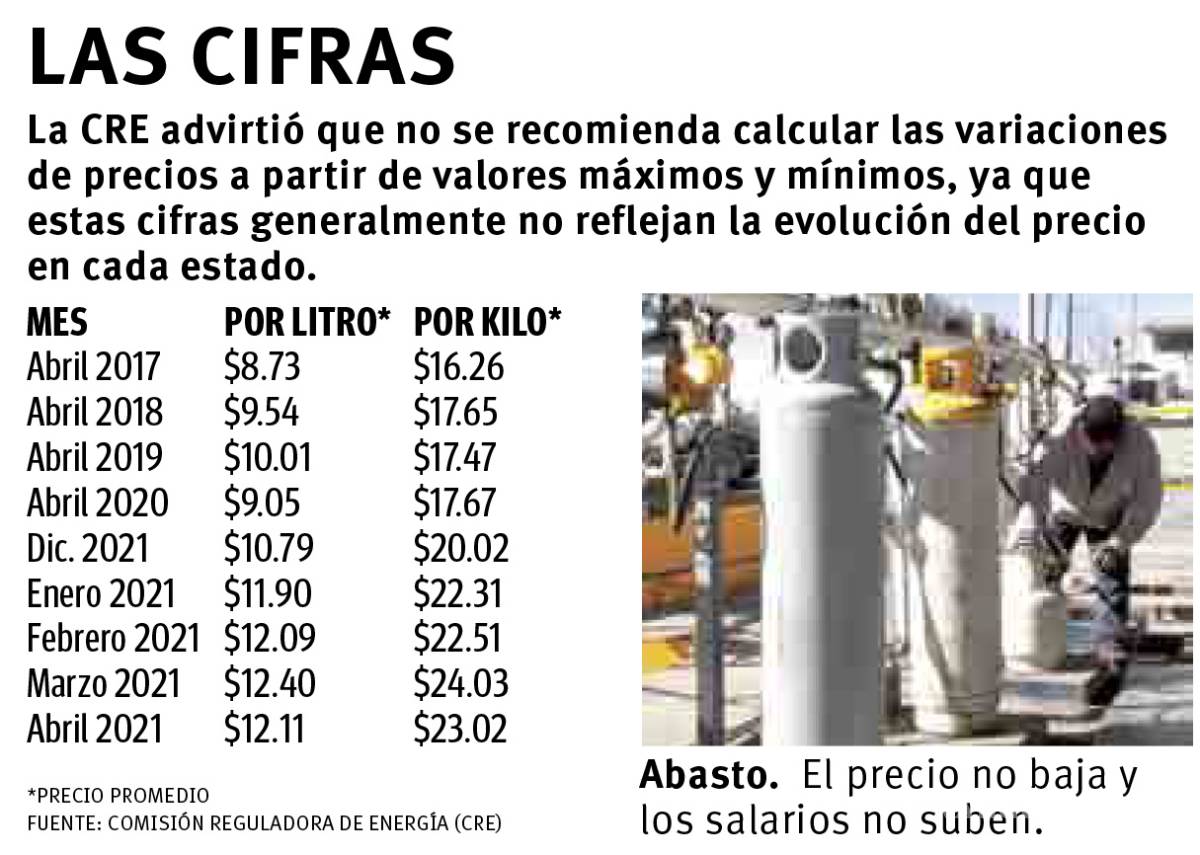 LAS CIFRAS

La CRE advirtió que no se recomienda calcular las variaciones de precios a partir de valores máximos y mínimos, ya que estas cifras generalmente no reflejan la evolución del precio en cada estado.

| MES | POR LITRO* | POR KILO* |
|---|---|---|
| Abril 2017 | \$8.73 | \$16.26 |
| Abril 2018 | \$9.54 | \$17.65 |
| Abril 2019 | \$10.01 | \$17.47 |
| Abril 2020 | \$9.05 | \$17.67 |
| Dic. 2021 | \$10.79 | \$20.02 |
| Enero 2021 | \$11.90 | \$22.31 |
| Febrero 2021 | \$12.09 | \$22.51 |
| Marzo 2021 | \$12.40 | \$24.03 |
| Abril 2021 | \$12.11 | \$23.02 |

*PRECIO PROMEDIO
FUENTE: COMISIÓN REGULADORA DE ENERGÍA (CRE)

Abasto. El precio no baja y los salarios no suben.